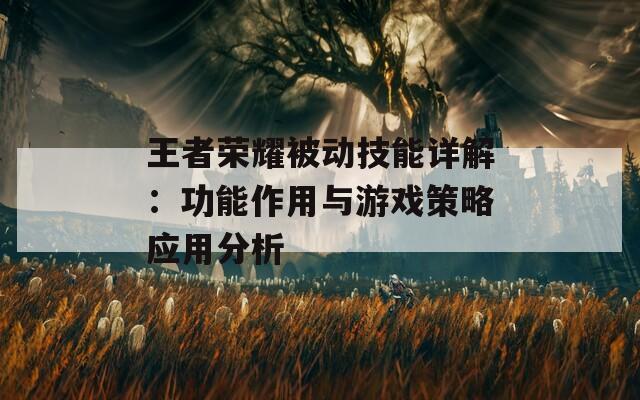 王者荣耀被动技能详解：功能作用与游戏策略应用分析